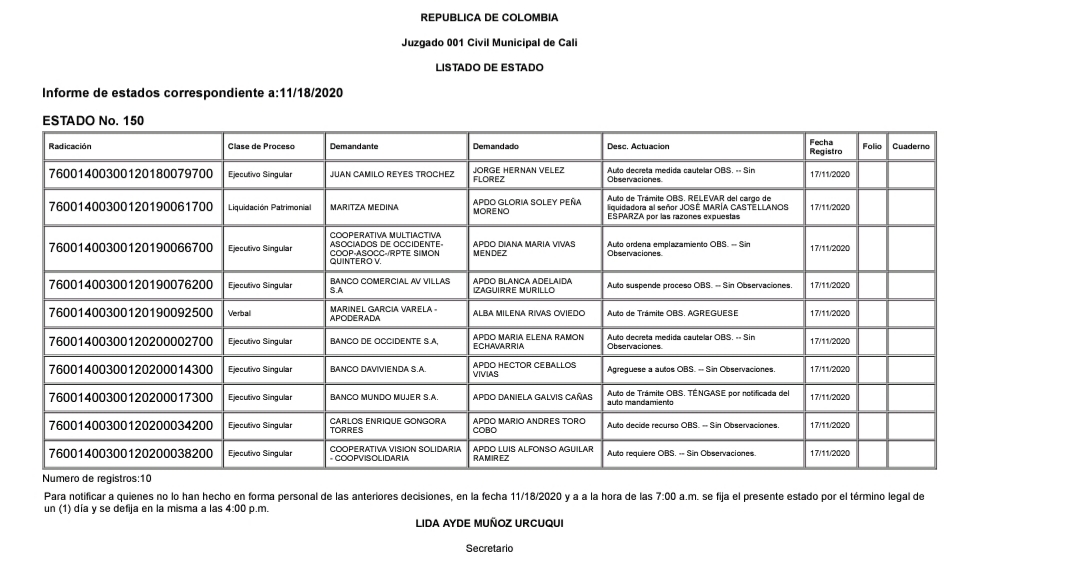 REPUBLICA DE COLOMBIA

Juzgado 001 Civil Municipal de Cali

LISTADO DE ESTADO

Informe de estados correspondiente a:11/18/2020

ESTADO No. 150

| Radicación | Clase de Proceso | Demandante | Demandado | Desc. Actuacion | Fecha Registro | Folio | Cuaderno |
|---|---|---|---|---|---|---|---|
| 76001400300120180079700 | Ejecutivo Singular | JUAN CAMILO REYES TROCHEZ | JORGE HERNAN VELEZ FLOREZ | Auto decreta medida cautelar OBS. -- Sin Observaciones. | 17/11/2020 | | |
| 76001400300120190061700 | Liquidación Patrimonial | MARITZA MEDINA | APDO GLORIA SOLEY PEÑA MORENO | Auto de Trámite OBS. RELEVAR del cargo de liquidadora al señor JOSÉ MARÍA CASTELLANOS ESPARZA por las razones expuestas | 17/11/2020 | | |
| 76001400300120190066700 | Ejecutivo Singular | COOPERATIVA MULTIACTIVA ASOCIADOS DE OCCIDENTE-COOP-ASOCC-/RPTE SIMON QUINTERO V. | APDO DIANA MARIA VIVAS MENDEZ | Auto ordena emplazamiento OBS. -- Sin Observaciones. | 17/11/2020 | | |
| 76001400300120190076200 | Ejecutivo Singular | BANCO COMERCIAL AV VILLAS S.A | APDO BLANCA ADELAIDA IZAGUIRRE MURILLO | Auto suspende proceso OBS. -- Sin Observaciones. | 17/11/2020 | | |
| 76001400300120190092500 | Verbal | MARINEL GARCIA VARELA - APODERADA | ALBA MILENA RIVAS OVIEDO | Auto de Trámite OBS. AGREGUESE | 17/11/2020 | | |
| 76001400300120200002700 | Ejecutivo Singular | BANCO DE OCCIDENTE S.A, | APDO MARIA ELENA RAMON ECHAVARRIA | Auto decreta medida cautelar OBS. -- Sin Observaciones. | 17/11/2020 | | |
| 76001400300120200014300 | Ejecutivo Singular | BANCO DAVIVIENDA S.A. | APDO HECTOR CEBALLOS VIVIAS | Agreguese a autos OBS. -- Sin Observaciones. | 17/11/2020 | | |
| 76001400300120200017300 | Ejecutivo Singular | BANCO MUNDO MUJER S.A. | APDO DANIELA GALVIS CAÑAS | Auto de Trámite OBS. TÉNGASE por notificada del auto mandamiento | 17/11/2020 | | |
| 76001400300120200034200 | Ejecutivo Singular | CARLOS ENRIQUE GONGORA TORRES | APDO MARIO ANDRES TORO COBO | Auto decide recurso OBS. -- Sin Observaciones. | 17/11/2020 | | |
| 76001400300120200038200 | Ejecutivo Singular | COOPERATIVA VISION SOLIDARIA - COOPVISOLIDARIA | APDO LUIS ALFONSO AGUILAR RAMIREZ | Auto requiere OBS. -- Sin Observaciones. | 17/11/2020 | | |

Numero de registros:10

Para notificar a quienes no lo han hecho en forma personal de las anteriores decisiones, en la fecha 11/18/2020 y a a la hora de las 7:00 a.m. se fija el presente estado por el término legal de un (1) día y se defija en la misma a las 4:00 p.m.

LIDA AYDE MUÑOZ URCUQUI

Secretario